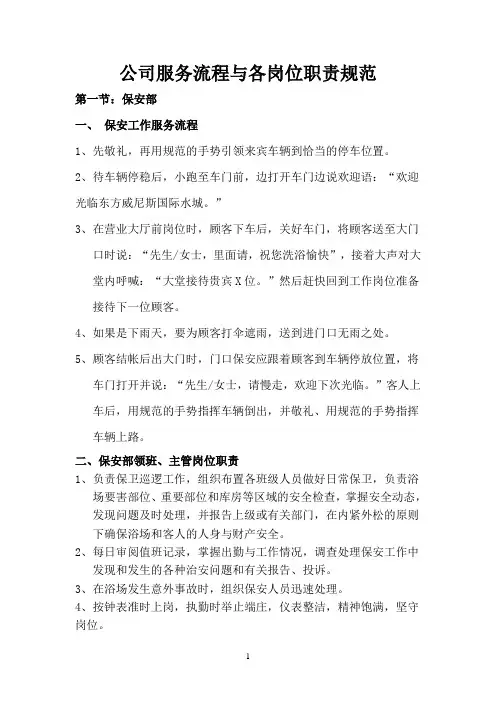 公司服务流程与各岗位职责规范

第一节：保安部

一、 保安工作服务流程

1、先敬礼，再用规范的手势引领来宾车辆到恰当的停车位置。

2、待车辆停稳后，小跑至车门前，边打开车门边说欢迎语：“欢迎光临东方威尼斯国际水城。”

3、在营业大厅前岗位时，顾客下车后，关好车门，将顾客送至大门口时说：“先生/女士，里面请，祝您洗浴愉快”，接着大声对大堂内呼喊：“大堂接待贵宾X位。”然后赶快回到工作岗位准备接待下一位顾客。

4、如果是下雨天，要为顾客打伞遮雨，送到进门口无雨之处。

5、顾客结帐后出大门时，门口保安应跟着顾客到车辆停放位置，将车门打开并说：“先生/女士，请慢走，欢迎下次光临。”客人上车后，用规范的手势指挥车辆倒出，并敬礼、用规范的手势指挥车辆上路。

二、保安部领班、主管岗位职责

1、负责保卫巡逻工作，组织布置各班级人员做好日常保卫，负责浴场要害部位、重要部位和库房等区域的安全检查，掌握安全动态，发现问题及时处理，并报告上级或有关部门，在内紧外松的原则下确保浴场和客人的人身与财产安全。

2、每日审阅值班记录，掌握出勤与工作情况，调查处理保安工作中发现和发生的各种治安问题和有关报告、投诉。

3、在浴场发生意外事故时，组织保安人员迅速处理。

4、按钟表准时上岗，执勤时举止端庄，仪表整洁，精神饱满，坚守岗位。

1